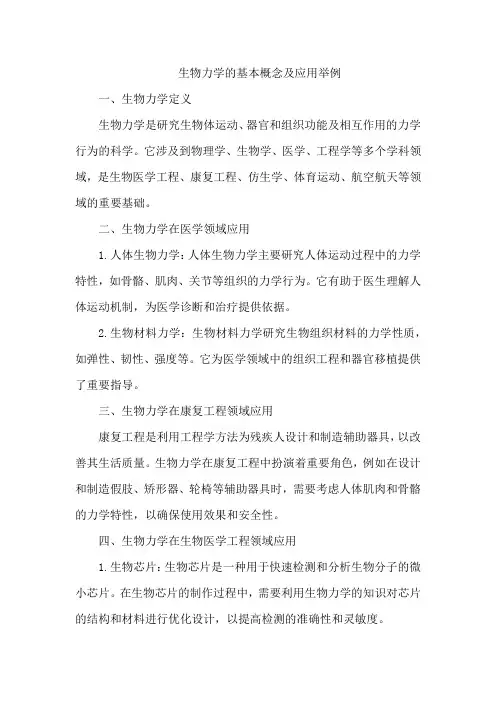 生物力学的基本概念及应用举例

一、生物力学定义

生物力学是研究生物体运动、器官和组织功能及相互作用的力学行为的科学。它涉及到物理学、生物学、医学、工程学等多个学科领域，是生物医学工程、康复工程、仿生学、体育运动、航空航天等领域的重要基础。

二、生物力学在医学领域应用

1.人体生物力学：人体生物力学主要研究人体运动过程中的力学特性，如骨骼、肌肉、关节等组织的力学行为。它有助于医生理解人体运动机制，为医学诊断和治疗提供依据。

2.生物材料力学：生物材料力学研究生物组织材料的力学性质，如弹性、韧性、强度等。它为医学领域中的组织工程和器官移植提供了重要指导。

三、生物力学在康复工程领域应用

康复工程是利用工程学方法为残疾人设计和制造辅助器具，以改善其生活质量。生物力学在康复工程中扮演着重要角色，例如在设计和制造假肢、矫形器、轮椅等辅助器具时，需要考虑人体肌肉和骨骼的力学特性，以确保使用效果和安全性。

四、生物力学在生物医学工程领域应用

1.生物芯片：生物芯片是一种用于快速检测和分析生物分子的微小芯片。在生物芯片的制作过程中，需要利用生物力学的知识对芯片的结构和材料进行优化设计，以提高检测的准确性和灵敏度。